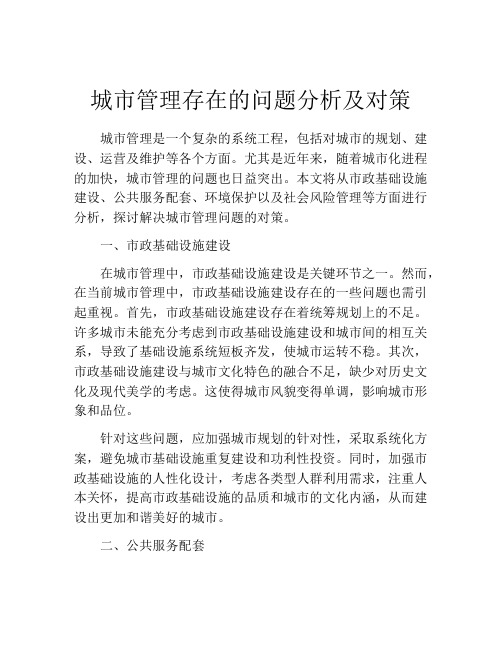 城市管理存在的问题分析及对策

城市管理是一个复杂的系统工程，包括对城市的规划、建设、运营及维护等各个方面。尤其是近年来，随着城市化进程的加快，城市管理的问题也日益突出。本文将从市政基础设施建设、公共服务配套、环境保护以及社会风险管理等方面进行分析，探讨解决城市管理问题的对策。

一、市政基础设施建设

在城市管理中，市政基础设施建设是关键环节之一。然而，在当前城市管理中，市政基础设施建设存在的一些问题也需引起重视。首先，市政基础设施建设存在着统筹规划上的不足。许多城市未能充分考虑到市政基础设施建设和城市间的相互关系，导致了基础设施系统短板齐发，使城市运转不稳。其次，市政基础设施建设与城市文化特色的融合不足，缺少对历史文化及现代美学的考虑。这使得城市风貌变得单调，影响城市形象和品位。

针对这些问题，应加强城市规划的针对性，采取系统化方案，避免城市基础设施重复建设和功利性投资。同时，加强市政基础设施的人性化设计，考虑各类型人群利用需求，注重人本关怀，提高市政基础设施的品质和城市的文化内涵，从而建设出更加和谐美好的城市。

二、公共服务配套